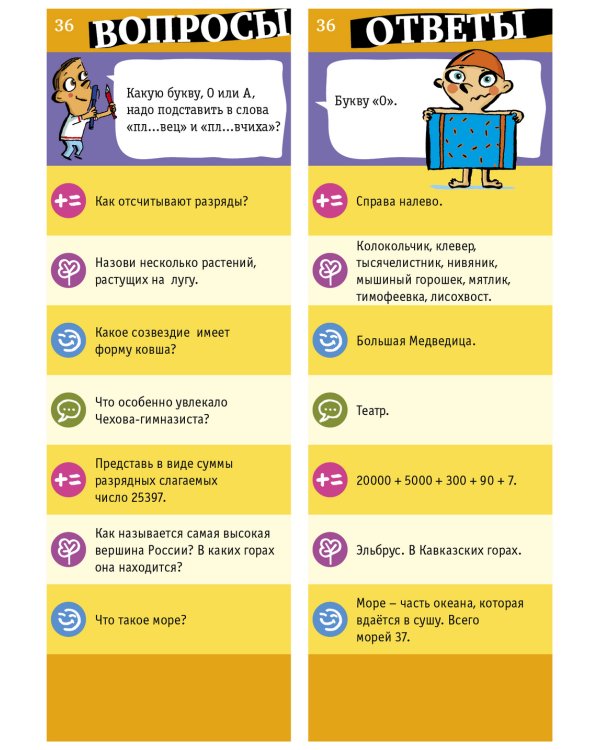 36 ВОПРОСЫ

Какую букву, О или А, надо подставить в слова «пл...вец» и «пл...вчиха»?

Как отсчитывают разряды?

Назови несколько растений, растущих на лугу.

Какое созвездие имеет форму ковша?

Что особенно увлекало Чехова-гимназиста?

Представь в виде суммы разрядных слагаемых число 25397.

Как называется самая высокая вершина России? В каких горах она находится?

Что такое море?

36 ОТВЕТЫ

Букву «О».

Справа налево.

Колокольчик, клевер, тысячелистник, нивяник, мышиный горошек, мятлик, тимофеевка, лисохвост.

Большая Медведица.

Театр.

20000 + 5000 + 300 + 90 + 7.

Эльбрус. В Кавказских горах.

Море – часть океана, которая вдаётся в сушу. Всего морей 37.